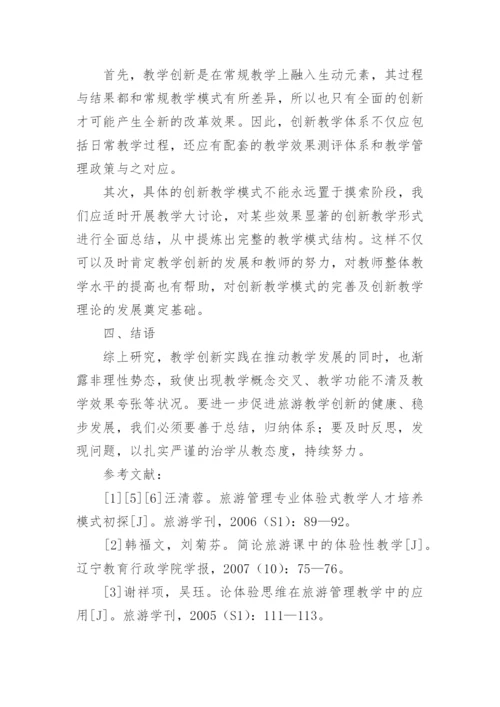 首先，教学创新是在常规教学上融入生动元素，其过程与结果都和常规教学模式有所差异，所以也只有全面的创新才可能产生全新的改革效果。因此，创新教学体系不仅应包括日常教学过程，还应有配套的教学效果测评体系和教学管理政策与之对应。

其次，具体的创新教学模式不能永远置于摸索阶段，我们应适时开展教学大讨论，对某些效果显著的创新教学形式进行全面总结，从中提炼出完整的教学模式结构。这样不仅可以及时肯定教学创新的发展和教师的努力，对教师整体教学水平的提高也有帮助，对创新教学模式的完善及创新教学理论的发展奠定基础。

四、结语

综上研究，教学创新实践在推动教学发展的同时，也渐露非理性势态，致使出现教学概念交叉、教学功能不清及教学效果夸张等状况。要进一步促进旅游教学创新的健康、稳步发展，我们必须要善于总结，归纳体系；要及时反思，发现问题，以扎实严谨的治学从教态度，持续努力。

参考文献：

[1][5][6]汪清蓉。旅游管理专业体验式教学人才培养模式初探[J]。旅游学刊，2006（S1）：89—92。

[2]韩福文，刘菊芬。简论旅游课中的体验性教学[J]。辽宁教育行政学院学报，2007（10）：75—76。

[3]谢祥项，吴珏。论体验思维在旅游管理教学中的应用[J]。旅游学刊，2005（S1）：111—113。